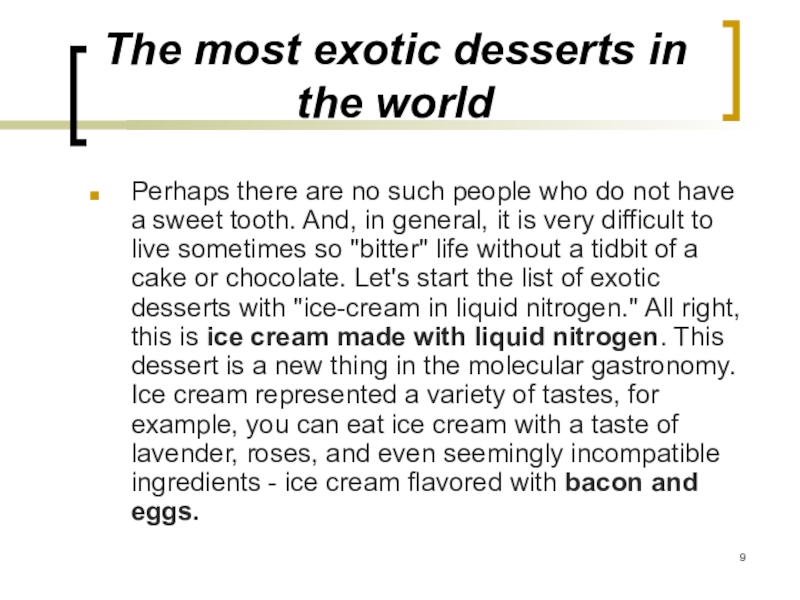 The most exotic desserts in the world

• Perhaps there are no such people who do not have a sweet tooth. And, in general, it is very difficult to live sometimes so "bitter" life without a tidbit of a cake or chocolate. Let's start the list of exotic desserts with "ice-cream in liquid nitrogen." All right, this is ice cream made with liquid nitrogen. This dessert is a new thing in the molecular gastronomy. Ice cream represented a variety of tastes, for example, you can eat ice cream with a taste of lavender, roses, and even seemingly incompatible ingredients - ice cream flavored with bacon and eggs.

9